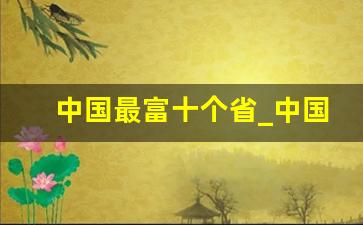 中国最富十个省_中国